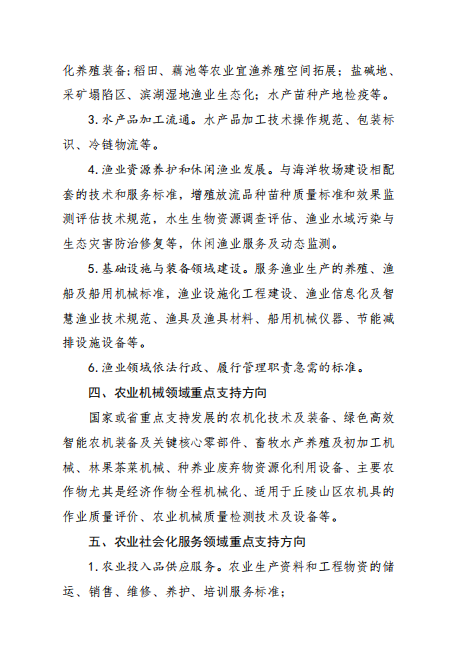 化养殖装备;稻田、藕池等农业宜渔养殖空间拓展；盐碱地、采矿塌陷区、滨湖湿地渔业生态化；水产苗种产地检疫等。

3.水产品加工流通。水产品加工技术操作规范、包装标识、冷链物流等。

4.渔业资源养护和休闲渔业发展。与海洋牧场建设相配套的技术和服务标准，增殖放流品种苗种质量标准和效果监测评估技术规范，水生生物资源调查评估、渔业水域污染与生态灾害防治修复等，休闲渔业服务及动态监测。

5.基础设施与装备领域建设。服务渔业生产的养殖、渔船及船用机械标准，渔业设施化工程建设、渔业信息化及智慧渔业技术规范、渔具及渔具材料、船用机械仪器、节能减排设施设备等。

6.渔业领域依法行政、履行管理职责急需的标准。

四、农业机械领域重点支持方向

国家或省重点支持发展的农机化技术及装备、绿色高效智能农机装备及关键核心零部件、畜牧水产养殖及初加工机械、林果茶菜机械、种养业废弃物资源化利用设备、主要农作物尤其是经济作物全程机械化、适用于丘陵山区农机具的作业质量评价、农业机械质量检测技术及设备等。

五、农业社会化服务领域重点支持方向

1.农业投入品供应服务。农业生产资料和工程物资的储运、销售、维修、养护、培训服务标准；